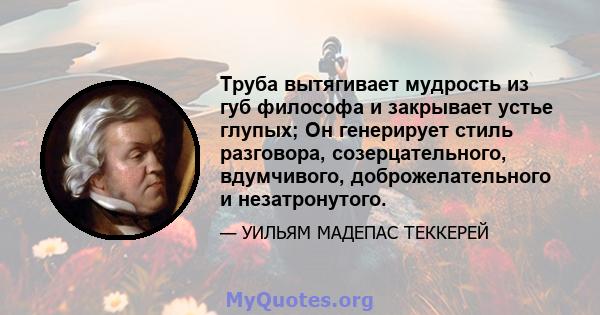 Труба вытягивает мудрость из губ философа и закрывает устье глупых; Он генерирует стиль разговора, созерцательного, вдумчивого, доброжелательного и незатронутого.

— УИЛЬЯМ МАДЕПАС ТЕККЕРЕЙ

MyQuotes.org